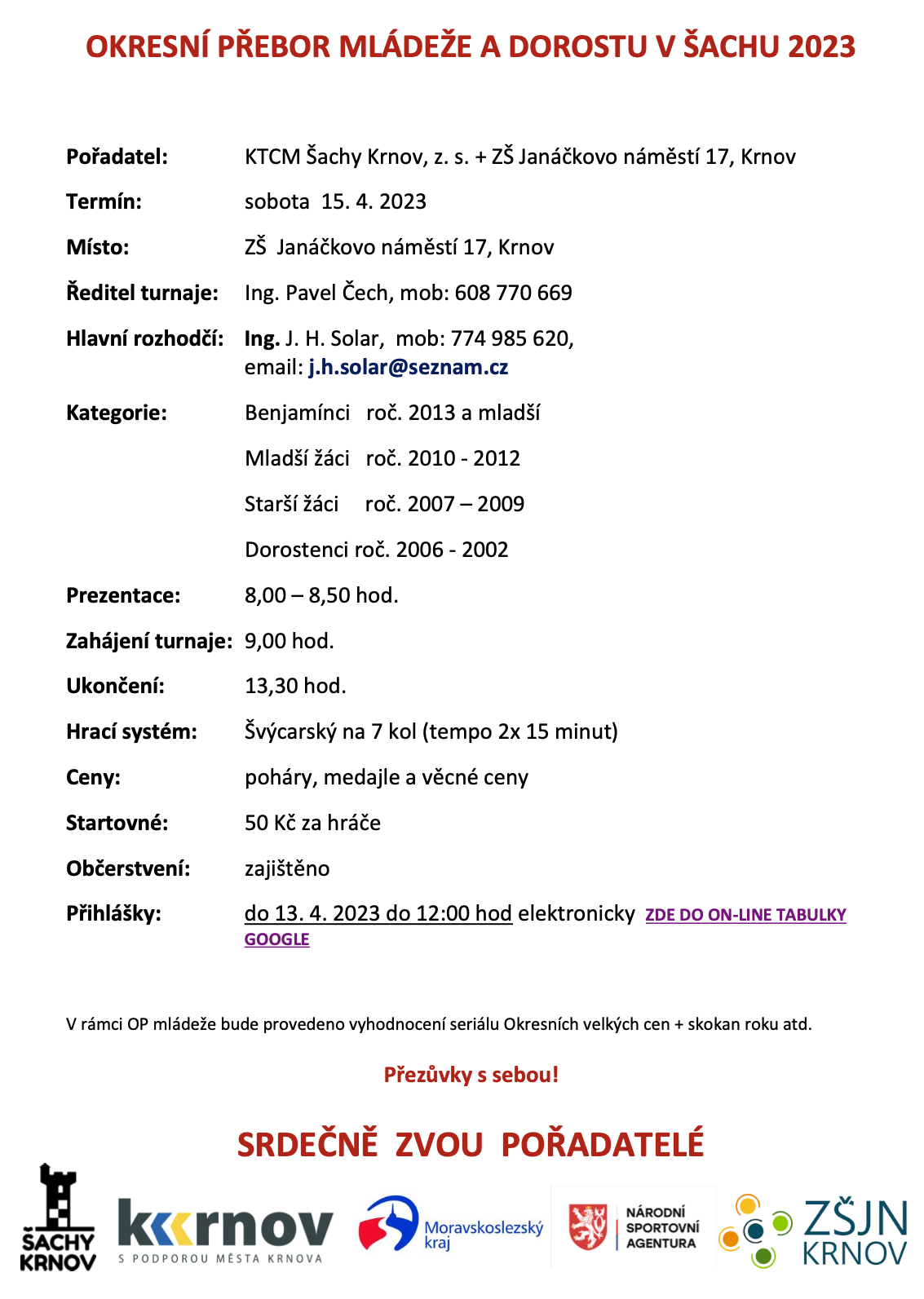 OKRESNÍ PŘEBOR MLÁDEŽE A DOROSTU V ŠACHU 2023

Pořadatel: KTCM Šachy Krnov, z. s. + ZŠ Janáčkovo náměstí 17, Krnov

Termín: sobota 15. 4. 2023

Místo: ZŠ Janáčkovo náměstí 17, Krnov

Ředitel turnaje: Ing. Pavel Čech, mob: 608 770 669

Hlavní rozhodčí: Ing. J. H. Solar, mob: 774 985 620, email: j.h.solar@seznam.cz

Kategorie: Benjamínci roč. 2013 a mladší

Mladší žáci roč. 2010 - 2012

Starší žáci roč. 2007 – 2009

Dorostenci roč. 2006 - 2002

Prezentace: 8,00 – 8,50 hod.

Zahájení turnaje: 9,00 hod.

Ukončení: 13,30 hod.

Hrací systém: Švýcarský na 7 kol (tempo 2x 15 minut)

Ceny: poháry, medajle a věcné ceny

Startovné: 50 Kč za hráče

Občerstvení: zajištěno

Přihlášky: do 13. 4. 2023 do 12:00 hod elektronicky ZDE DO ON-LINE TABULKY GOOGLE

V rámci OP mládeže bude provedeno vyhodnocení seriálu Okresních velkých cen + skokan roku atd.

Přezůvky s sebou!

SRDEČNĚ ZVOU POŘADATELÉ

ŠACHY KRNOV

krnov S PODPOROU MĚSTA KRNOVA

Moravskoslezský kraj

NÁRODNÍ SPORTOVNÍ AGENTURA

ZŠJN KRNOV